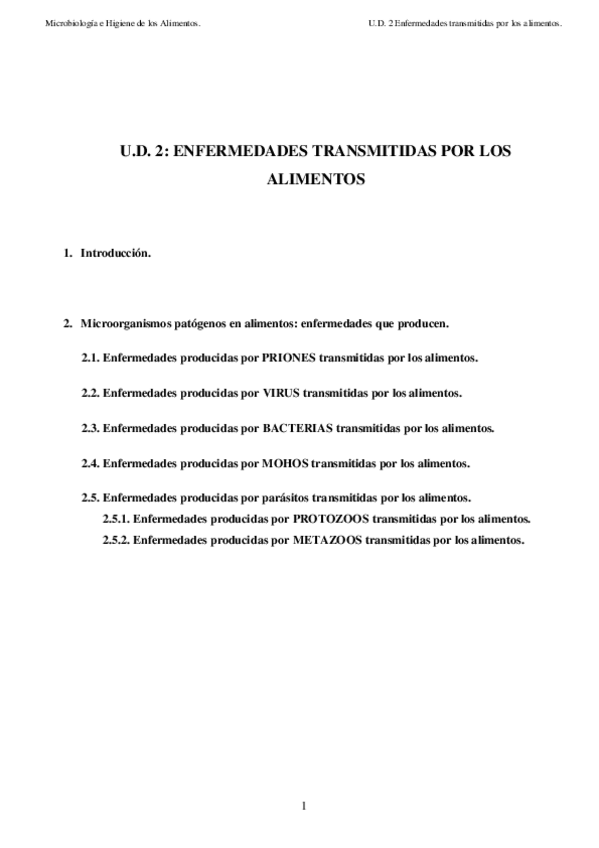 Microbiología e Higiene de los Alimentos.

U.D. 2 Enfermedades transmitidas por los alimentos.

U.D. 2: ENFERMEDADES TRANSMITIDAS POR LOS ALIMENTOS

1. Introducción.

2. Microorganismos patógenos en alimentos: enfermedades que producen.

2.1. Enfermedades producidas por PRIONES transmitidas por los alimentos.

2.2. Enfermedades producidas por VIRUS transmitidas por los alimentos.

2.3. Enfermedades producidas por BACTERIAS transmitidas por los alimentos.

2.4. Enfermedades producidas por MOHOS transmitidas por los alimentos.

2.5. Enfermedades producidas por parásitos transmitidas por los alimentos.
2.5.1. Enfermedades producidas por PROTOZOOS transmitidas por los alimentos.
2.5.2. Enfermedades producidas por METAZOOS transmitidas por los alimentos.

1